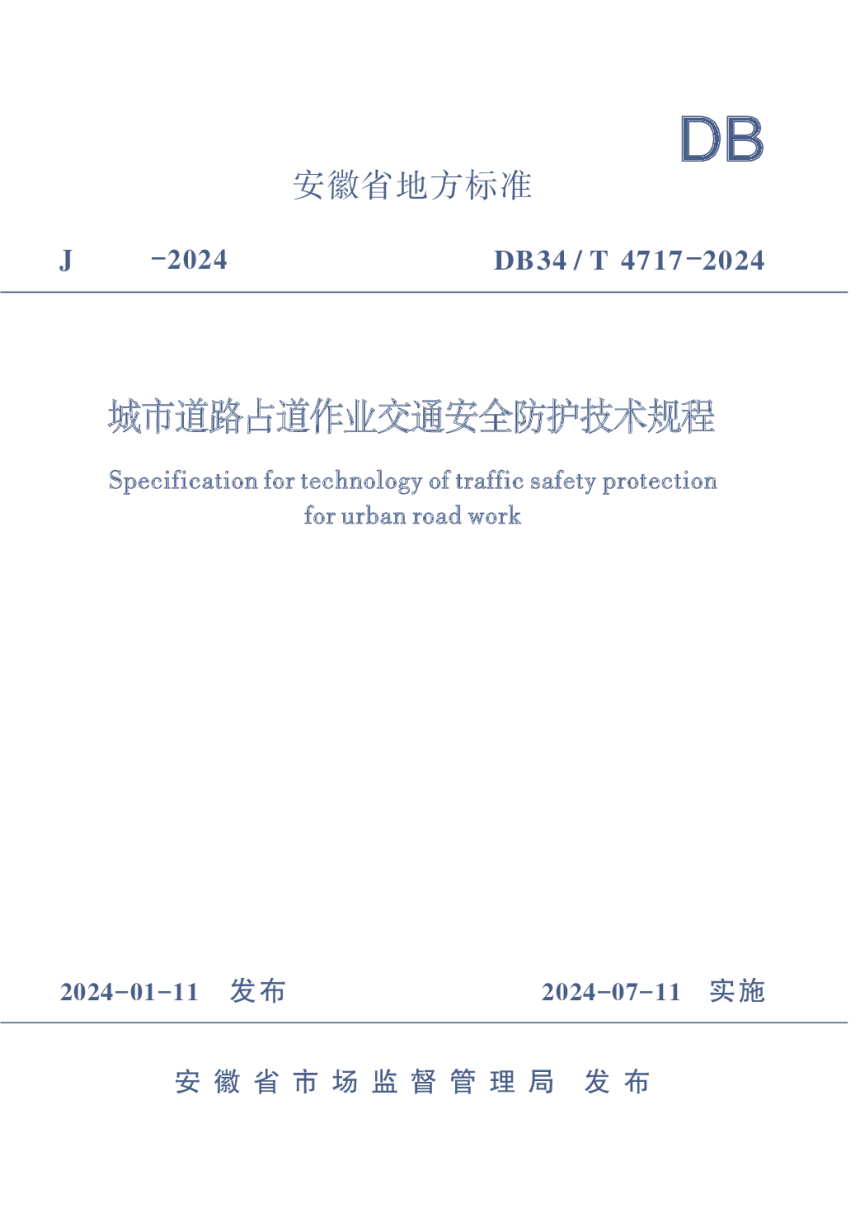 DB

安徽省地方标准

J -2024 DB34 / T 4717-2024

城市道路占道作业交通安全防护技术规程

Specification for technology of traffic safety protection for urban road work

2024-01-11 发布 2024-07-11 实施

安徽省市场监督管理局 发布